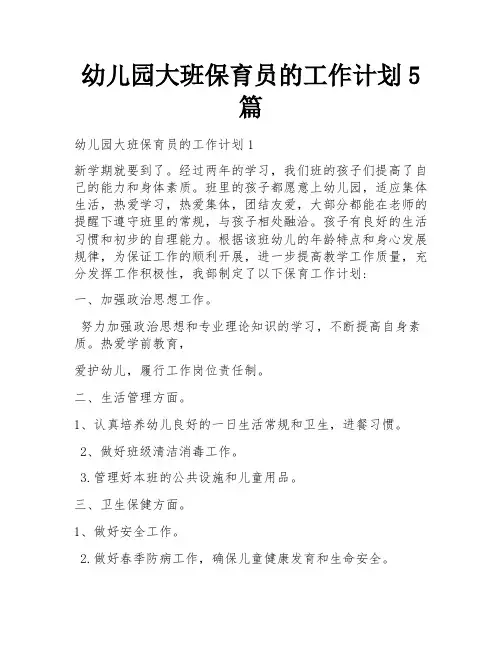 幼儿园大班保育员的工作计划5篇

幼儿园大班保育员的工作计划1

新学期就要到了。经过两年的学习，我们班的孩子们提高了自己的能力和身体素质。班里的孩子都愿意上幼儿园，适应集体生活，热爱学习，热爱集体，团结友爱，大部分都能在老师的提醒下遵守班里的常规，与孩子相处融洽。孩子有良好的生活习惯和初步的自理能力。根据该班幼儿的年龄特点和身心发展规律，为保证工作的顺利开展，进一步提高教学工作质量，充分发挥工作积极性，我部制定了以下保育工作计划：

一、加强政治思想工作。

努力加强政治思想和专业理论知识的学习，不断提高自身素质。热爱学前教育，

爱护幼儿，履行工作岗位责任制。

二、生活管理方面。

1、认真培养幼儿良好的一日生活常规和卫生，进餐习惯。

2、做好班级清洁消毒工作。

3.管理好本班的公共设施和儿童用品。

三、卫生保健方面。

1、做好安全工作。

2.做好春季防病工作，确保儿童健康发育和生命安全。